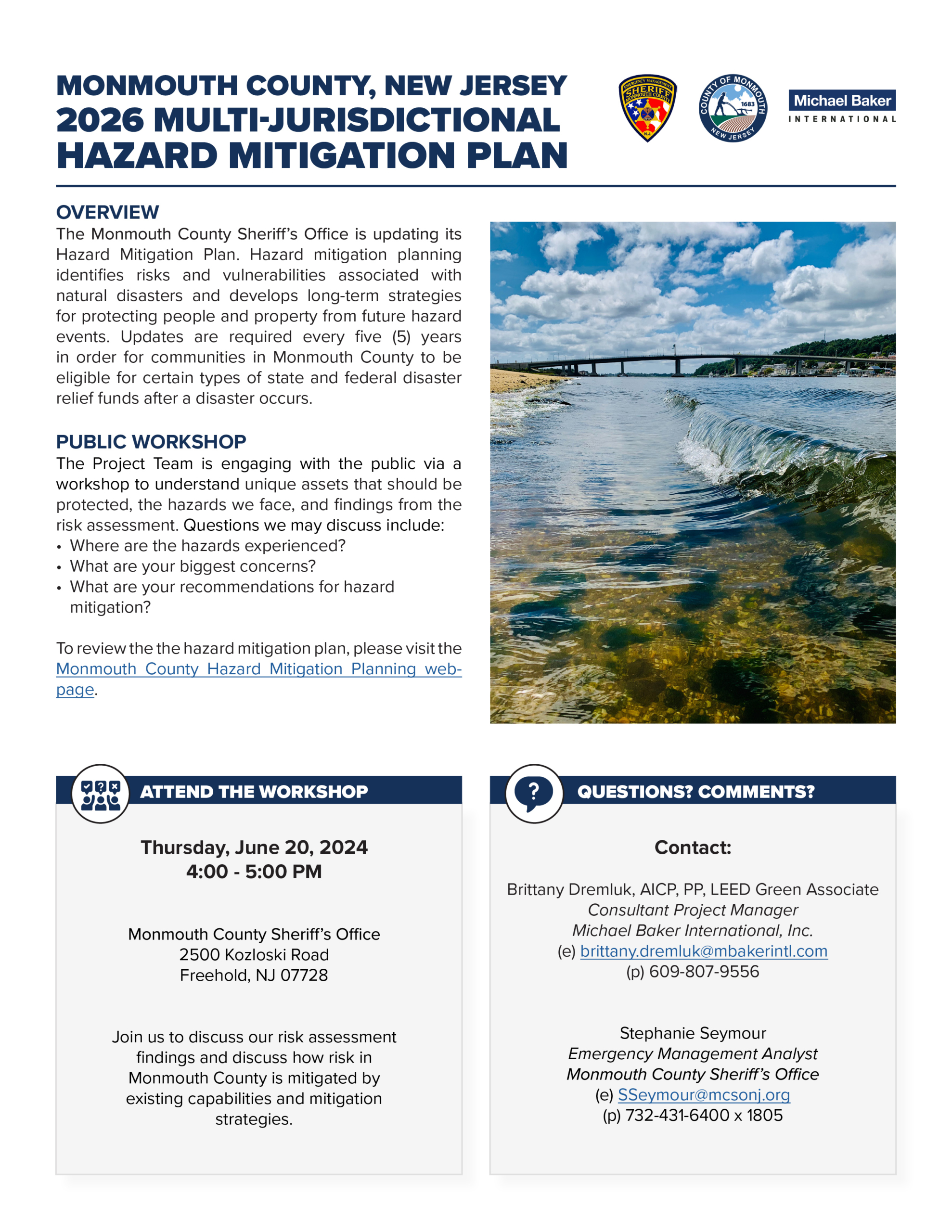 MONMOUTH COUNTY, NEW JERSEY
2026 MULTI-JURISDICTIONAL HAZARD MITIGATION PLAN

EMERGENCY MANAGEMENT SHERIFF MONMOUTH COUNTY N.J.

COUNTY OF MONMOUTH 1683 NEW JERSEY

Michael Baker INTERNATIONAL

OVERVIEW
The Monmouth County Sheriff's Office is updating its Hazard Mitigation Plan. Hazard mitigation planning identifies risks and vulnerabilities associated with natural disasters and develops long-term strategies for protecting people and property from future hazard events. Updates are required every five (5) years in order for communities in Monmouth County to be eligible for certain types of state and federal disaster relief funds after a disaster occurs.

PUBLIC WORKSHOP
The Project Team is engaging with the public via a workshop to understand unique assets that should be protected, the hazards we face, and findings from the risk assessment. Questions we may discuss include:
• Where are the hazards experienced?
• What are your biggest concerns?
• What are your recommendations for hazard mitigation?

To review the the hazard mitigation plan, please visit the Monmouth County Hazard Mitigation Planning webpage.

ATTEND THE WORKSHOP

Thursday, June 20, 2024
4:00 - 5:00 PM

Monmouth County Sheriff's Office
2500 Kozloski Road
Freehold, NJ 07728

Join us to discuss our risk assessment findings and discuss how risk in Monmouth County is mitigated by existing capabilities and mitigation strategies.

QUESTIONS? COMMENTS?

Contact:

Brittany Dremluk, AICP, PP, LEED Green Associate
Consultant Project Manager
Michael Baker International, Inc.
(e) brittany.dremluk@mbakerintl.com
(p) 609-807-9556

Stephanie Seymour
Emergency Management Analyst
Monmouth County Sheriff's Office
(e) SSeymour@mcsonj.org
(p) 732-431-6400 x 1805